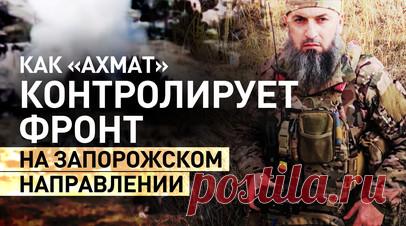 КАК «АХМАТ» КОНТРОЛИРУЕТ ФРОНТ НА ЗАПОРОЖСКОМ НАПРАВЛЕНИИ

postila.ru